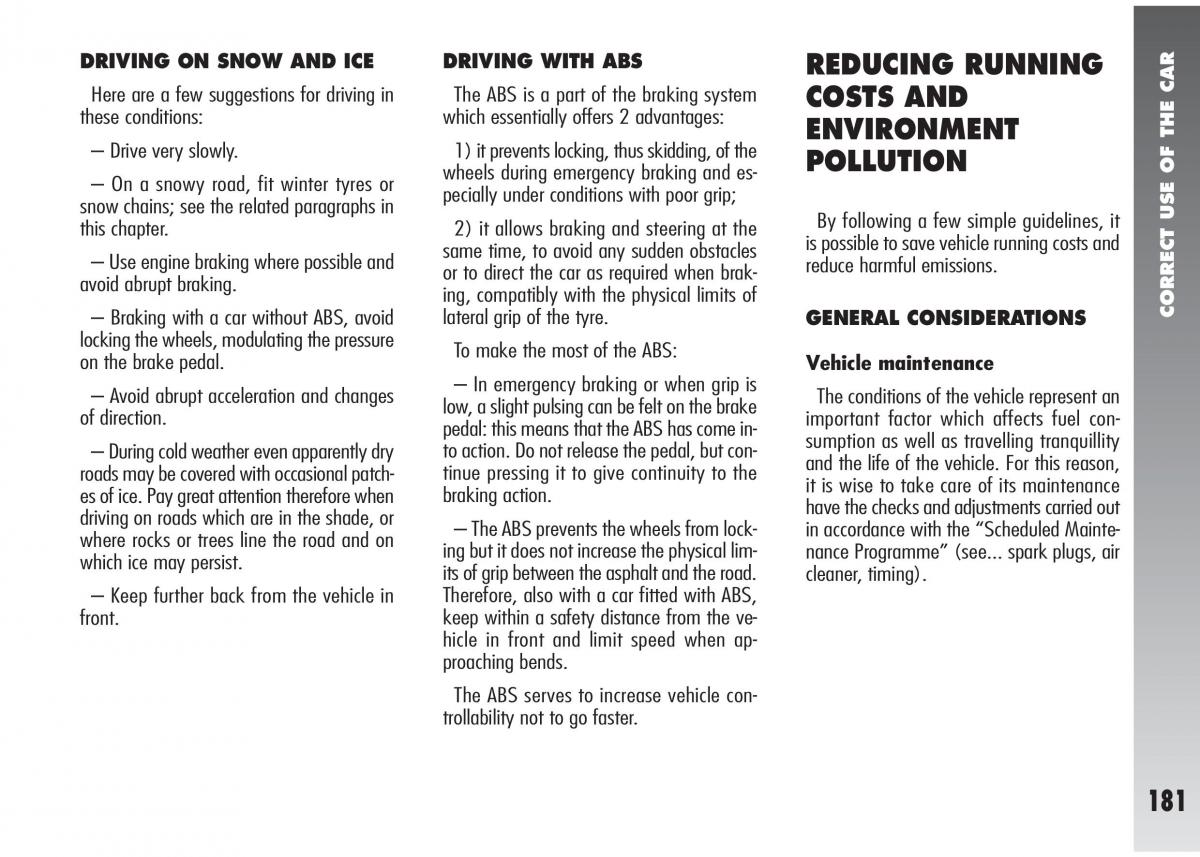 DRIVING ON SNOW AND ICE

Here are a few suggestions for driving in these conditions:

– Drive very slowly.

– On a snowy road, fit winter tyres or snow chains; see the related paragraphs in this chapter.

– Use engine braking where possible and avoid abrupt braking.

– Braking with a car without ABS, avoid locking the wheels, modulating the pressure on the brake pedal.

– Avoid abrupt acceleration and changes of direction.

– During cold weather even apparently dry roads may be covered with occasional patches of ice. Pay great attention therefore when driving on roads which are in the shade, or where rocks or trees line the road and on which ice may persist.

– Keep further back from the vehicle in front.

DRIVING WITH ABS

The ABS is a part of the braking system which essentially offers 2 advantages:

1) it prevents locking, thus skidding, of the wheels during emergency braking and especially under conditions with poor grip;

2) it allows braking and steering at the same time, to avoid any sudden obstacles or to direct the car as required when braking, compatibly with the physical limits of lateral grip of the tyre.

To make the most of the ABS:

– In emergency braking or when grip is low, a slight pulsing can be felt on the brake pedal: this means that the ABS has come into action. Do not release the pedal, but continue pressing it to give continuity to the braking action.

– The ABS prevents the wheels from locking but it does not increase the physical limits of grip between the asphalt and the road. Therefore, also with a car fitted with ABS, keep within a safety distance from the vehicle in front and limit speed when approaching bends.

The ABS serves to increase vehicle controllability not to go faster.

REDUCING RUNNING COSTS AND ENVIRONMENT POLLUTION

By following a few simple guidelines, it is possible to save vehicle running costs and reduce harmful emissions.

GENERAL CONSIDERATIONS

Vehicle maintenance

The conditions of the vehicle represent an important factor which affects fuel consumption as well as travelling tranquillity and the life of the vehicle. For this reason, it is wise to take care of its maintenance have the checks and adjustments carried out in accordance with the “Scheduled Maintenance Programme” (see... spark plugs, air cleaner, timing).

CORRECT USE OF THE CAR

181